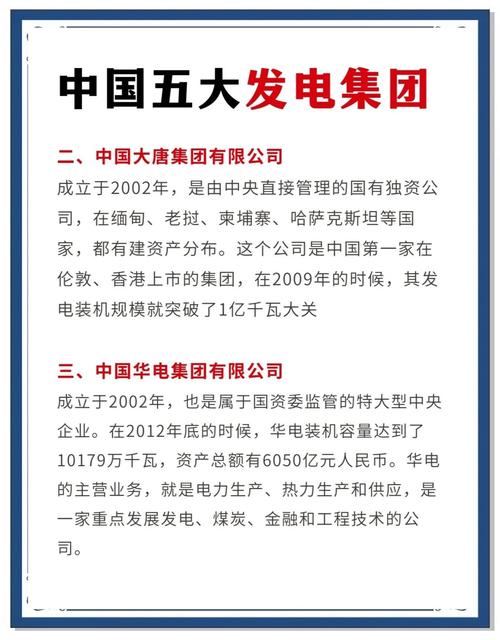 中国五大发电集团

二、中国大唐集团有限公司

成立于2002年，是由中央直接管理的国有独资公司，在缅甸、老挝、柬埔寨、哈萨克斯坦等国家，都有建资产分布。这个公司是中国第一家在伦敦、香港上市的集团，在2009年的时候，其发电装机规模就突破了1亿千瓦大关

三、中国华电集团有限公司

成立于2002年，也是属于国资委监管的特大型中央企业。在2012年底的时候，华电装机容量达到了10179万千瓦，资产总额有6050亿元人民币。华电的主营业务，就是电力生产、热力生产和供应，是一家重点发展发电、煤炭、金融和工程技术的公司。